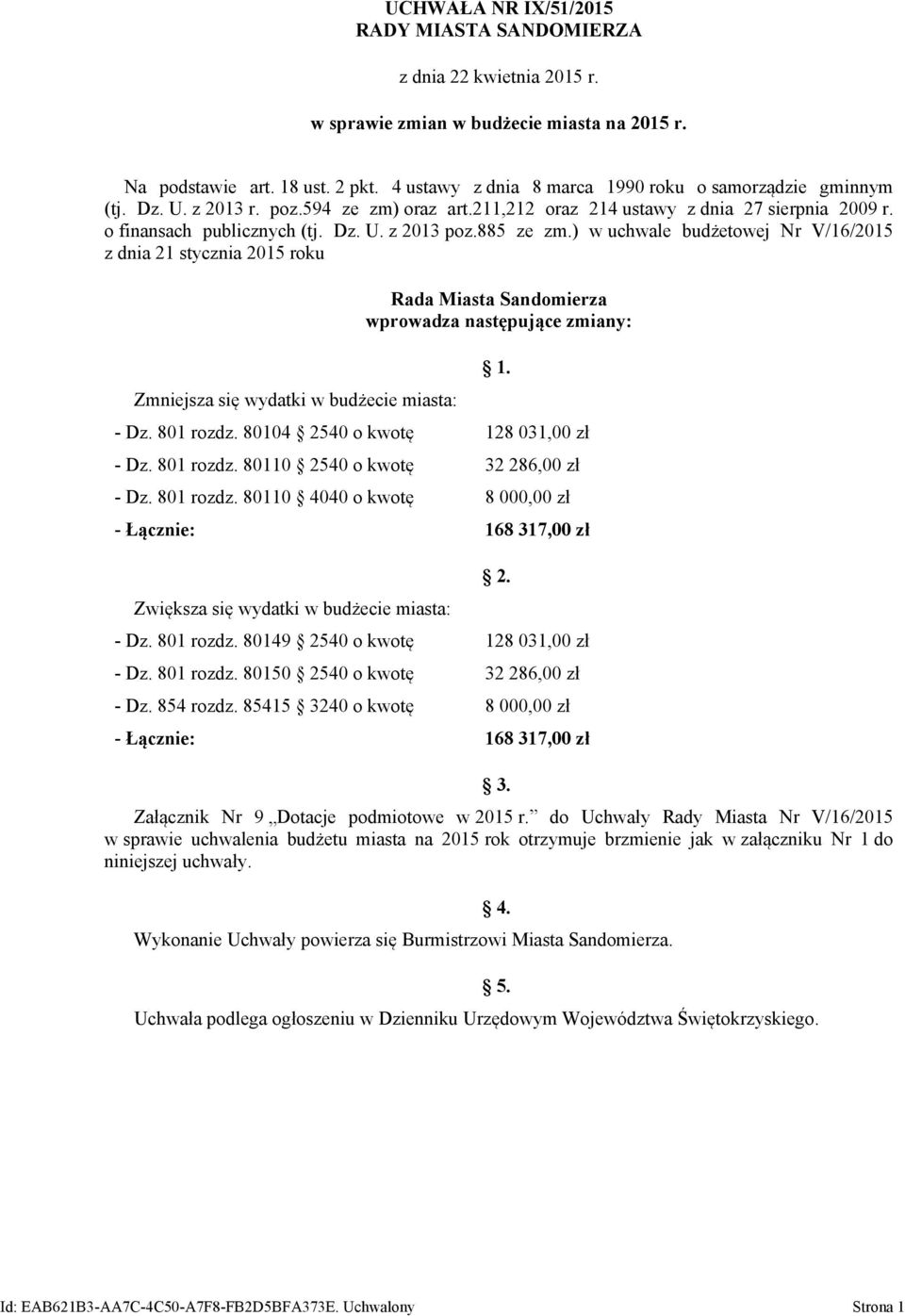 UCHWAŁA NR IX/51/2015
RADY MIASTA SANDOMIERZA

z dnia 22 kwietnia 2015 r.

w sprawie zmian w budżecie miasta na 2015 r.

Na podstawie art. 18 ust. 2 pkt. 4 ustawy z dnia 8 marca 1990 roku o samorządzie gminnym (tj. Dz. U. z 2013 r. poz.594 ze zm) oraz art.211,212 oraz 214 ustawy z dnia 27 sierpnia 2009 r. o finansach publicznych (tj. Dz. U. z 2013 poz.885 ze zm.) w uchwale budżetowej Nr V/16/2015 z dnia 21 stycznia 2015 roku

Rada Miasta Sandomierza
wprowadza następujące zmiany:

§ 1.

Zmniejsza się wydatki w budżecie miasta:

- Dz. 801 rozdz. 80104 § 2540 o kwotę 128 031,00 zł

- Dz. 801 rozdz. 80110 § 2540 o kwotę 32 286,00 zł

- Dz. 801 rozdz. 80110 § 4040 o kwotę 8 000,00 zł

- Łącznie: 168 317,00 zł

§ 2.

Zwiększa się wydatki w budżecie miasta:

- Dz. 801 rozdz. 80149 § 2540 o kwotę 128 031,00 zł

- Dz. 801 rozdz. 80150 § 2540 o kwotę 32 286,00 zł

- Dz. 854 rozdz. 85415 § 3240 o kwotę 8 000,00 zł

- Łącznie: 168 317,00 zł

§ 3.

Załącznik Nr 9 „Dotacje podmiotowe w 2015 r.” do Uchwały Rady Miasta Nr V/16/2015 w sprawie uchwalenia budżetu miasta na 2015 rok otrzymuje brzmienie jak w załączniku Nr 1 do niniejszej uchwały.

§ 4.

Wykonanie Uchwały powierza się Burmistrzowi Miasta Sandomierza.

§ 5.

Uchwała podlega ogłoszeniu w Dzienniku Urzędowym Województwa Świętokrzyskiego.

Id: EAB621B3-AA7C-4C50-A7F8-FB2D5BFA373E. Uchwalony Strona 1